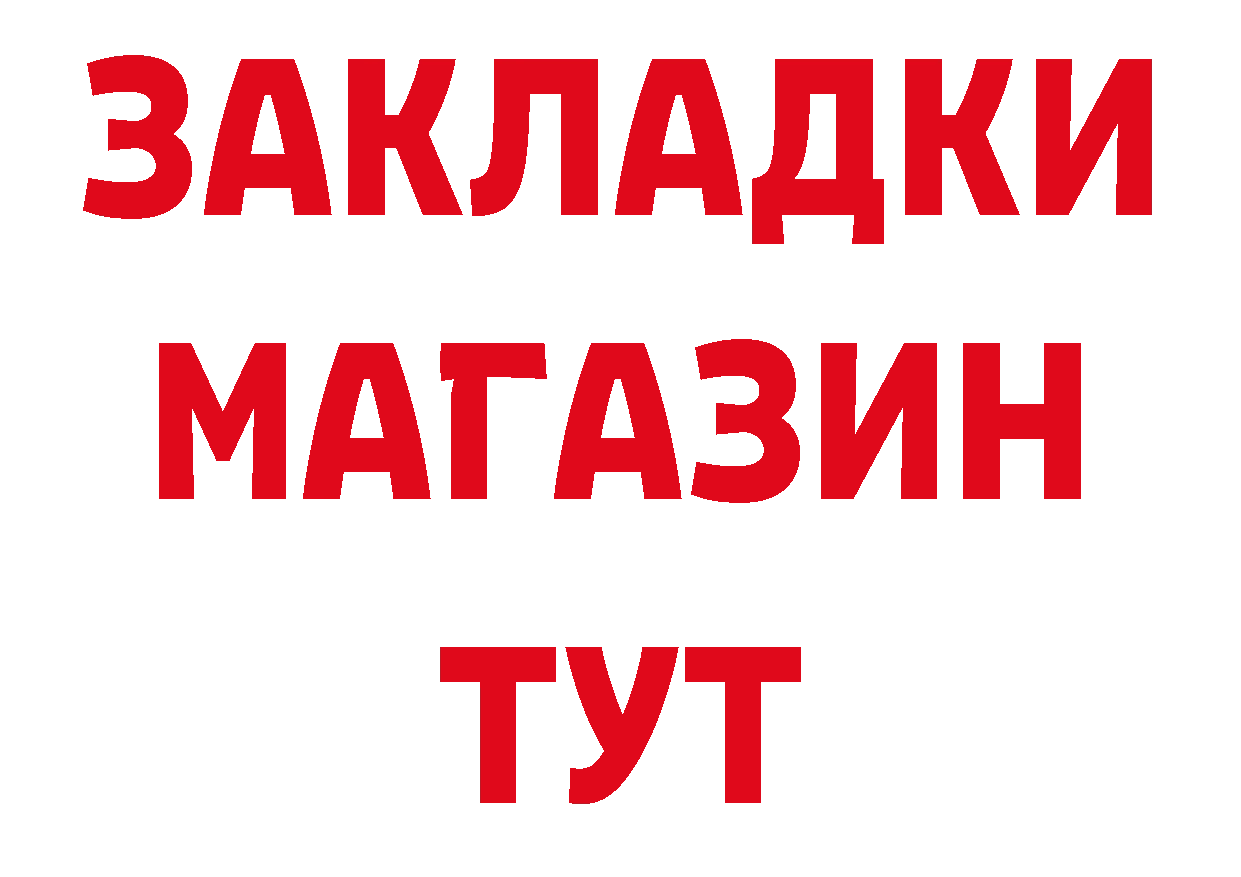 ЗАКЛАДКИ
МАГАЗИН
ТУТ